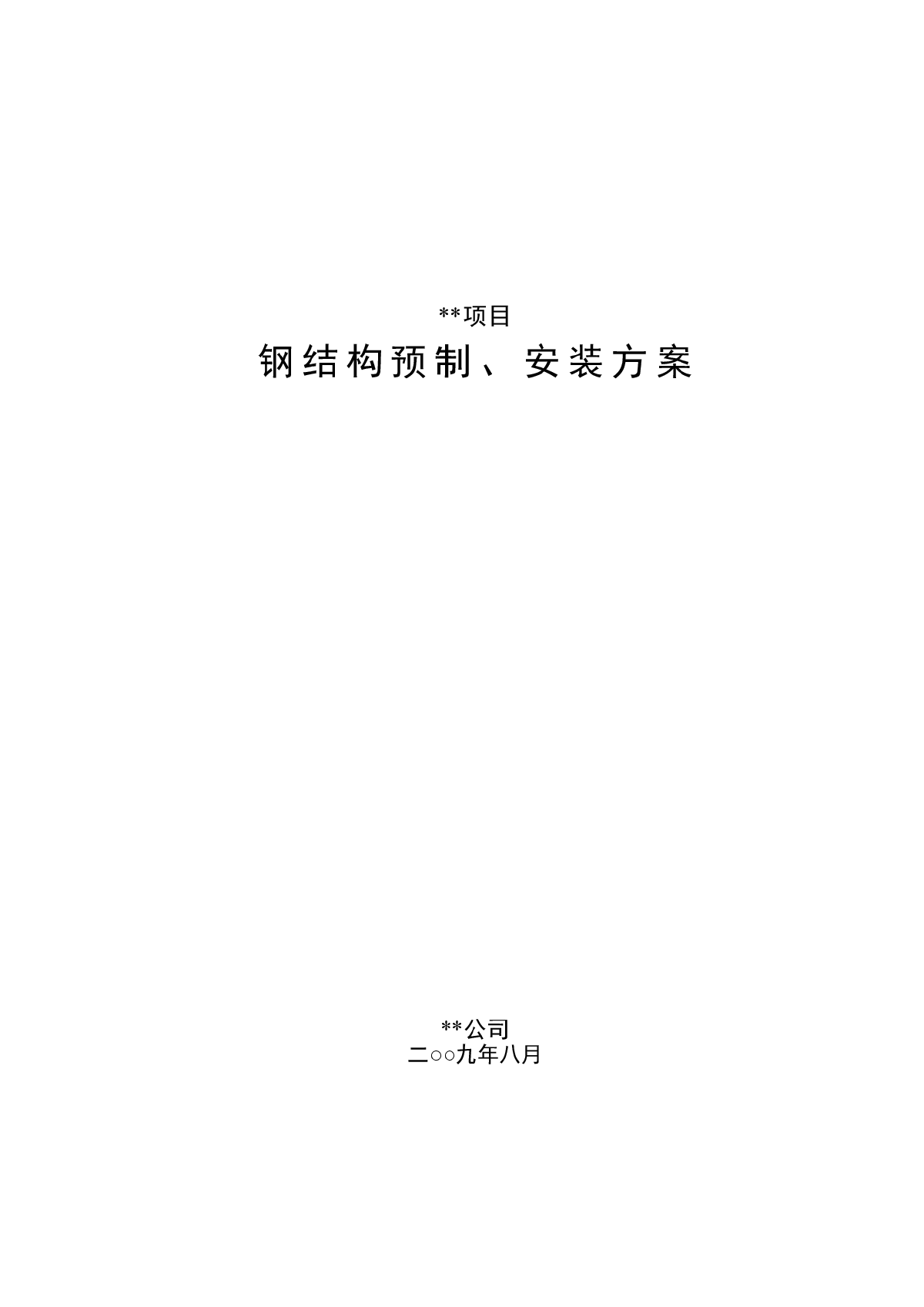 **项目

钢结构预制、安装方案

**公司

二○○九年八月